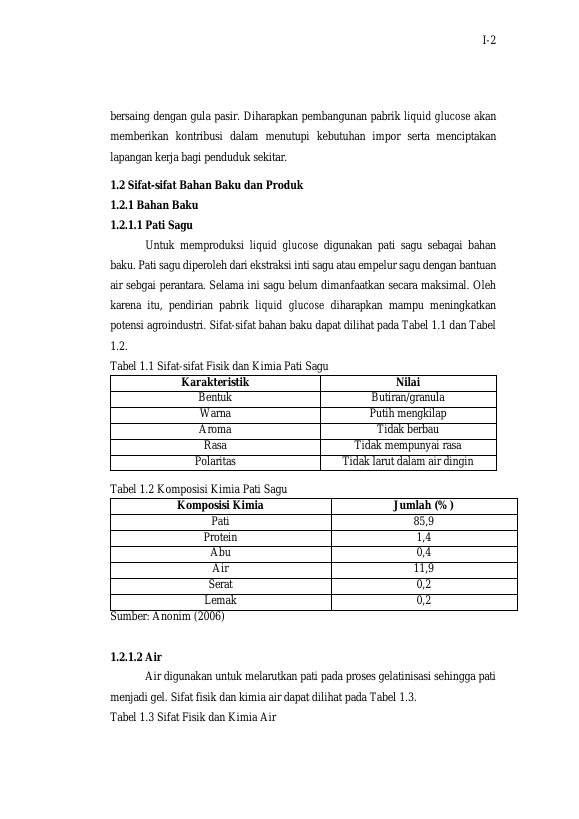 I-2

bersaing dengan gula pasir. Diharapkan pembangunan pabrik liquid glucose akan memberikan kontribusi dalam menutupi kebutuhan impor serta menciptakan lapangan kerja bagi penduduk sekitar.

1.2 Sifat-sifat Bahan Baku dan Produk

1.2.1 Bahan Baku

1.2.1.1 Pati Sagu

Untuk memproduksi liquid glucose digunakan pati sagu sebagai bahan baku. Pati sagu diperoleh dari ekstraksi inti sagu atau empelur sagu dengan bantuan air sebgai perantara. Selama ini sagu belum dimanfaatkan secara maksimal. Oleh karena itu, pendirian pabrik liquid glucose diharapkan mampu meningkatkan potensi agroindustri. Sifat-sifat bahan baku dapat dilihat pada Tabel 1.1 dan Tabel 1.2.

Tabel 1.1 Sifat-sifat Fisik dan Kimia Pati Sagu

| Karakteristik | Nilai |
|---|---|
| Bentuk | Butiran/granula |
| Warna | Putih mengkilap |
| Aroma | Tidak berbau |
| Rasa | Tidak mempunyai rasa |
| Polaritas | Tidak larut dalam air dingin |

Tabel 1.2 Komposisi Kimia Pati Sagu

| Komposisi Kimia | Jumlah (% ) |
|---|---|
| Pati | 85,9 |
| Protein | 1,4 |
| Abu | 0,4 |
| Air | 11,9 |
| Serat | 0,2 |
| Lemak | 0,2 |

Sumber: Anonim (2006)

1.2.1.2 Air

Air digunakan untuk melarutkan pati pada proses gelatinisasi sehingga pati menjadi gel. Sifat fisik dan kimia air dapat dilihat pada Tabel 1.3.

Tabel 1.3 Sifat Fisik dan Kimia Air